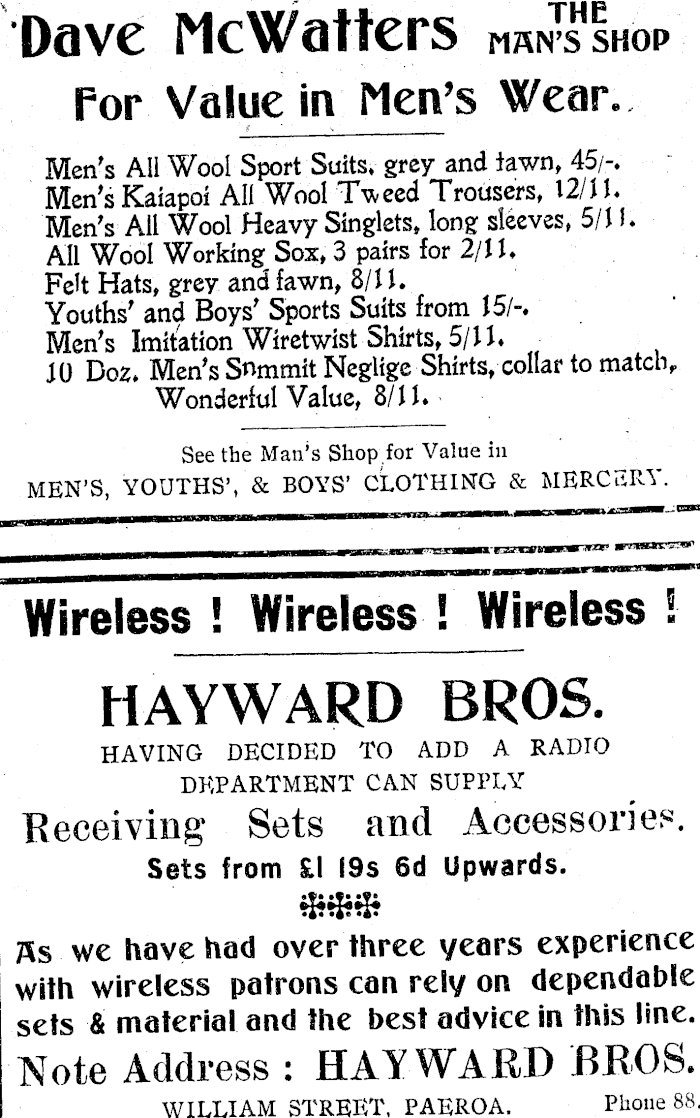 Dave McWatters THE MAN'S SHOP

For Value in Men's Wear.

Men's All Wool Sport Suits, grey and fawn, 45/-.
Men's Kaiapoi All Wool Tweed Trousers, 12/11.
Men's All Wool Heavy Singlets, long sleeves, 5/11.
All Wool Working Sox, 3 pairs for 2/11.
Felt Hats, grey and fawn, 8/11.
Youths' and Boys' Sports Suits from 15/-.
Men's Imitation Wiretwist Shirts, 5/11.
10 Doz. Men's Snmmit Neglige Shirts, collar to match, Wonderful Value, 8/11.

See the Man's Shop for Value in
MEN'S, YOUTHS', & BOYS' CLOTHING & MERCERY.

Wireless ! Wireless ! Wireless !

HAYWARD BROS.

HAVING DECIDED TO ADD A RADIO DEPARTMENT CAN SUPPLY

Receiving Sets and Accessories.

Sets from £1 19s 6d Upwards.

As we have had over three years experience with wireless patrons can rely on dependable sets & material and the best advice in this line.

Note Address : HAYWARD BROS.

WILLIAM STREET, PAEROA. Phone 88.